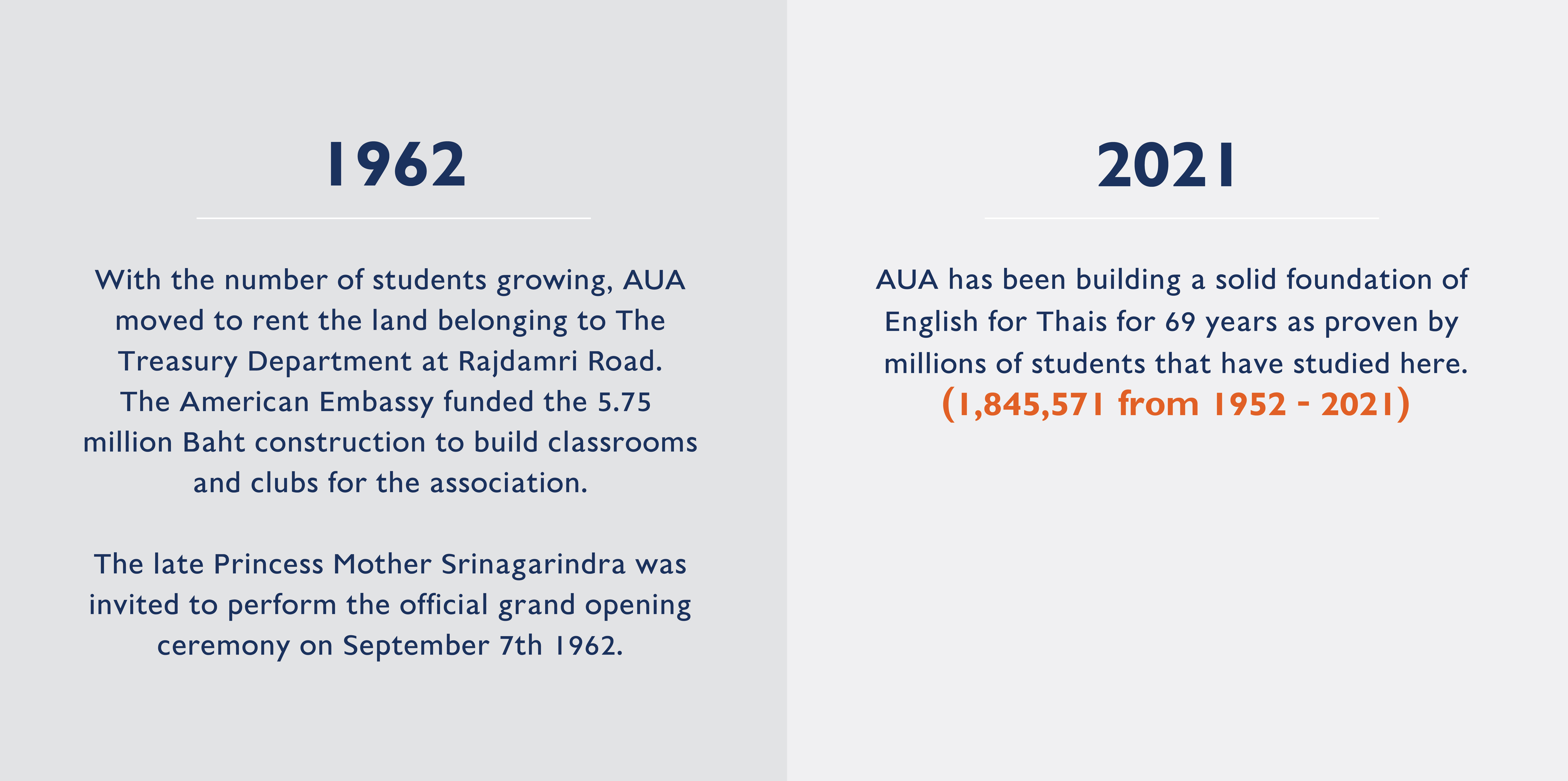 1962

With the number of students growing, AUA moved to rent the land belonging to The Treasury Department at Rajdamri Road. The American Embassy funded the 5.75 million Baht construction to build classrooms and clubs for the association.

The late Princess Mother Srinagarindra was invited to perform the official grand opening ceremony on September 7th 1962.

2021

AUA has been building a solid foundation of English for Thais for 69 years as proven by millions of students that have studied here. (1,845,571 from 1952 - 2021)